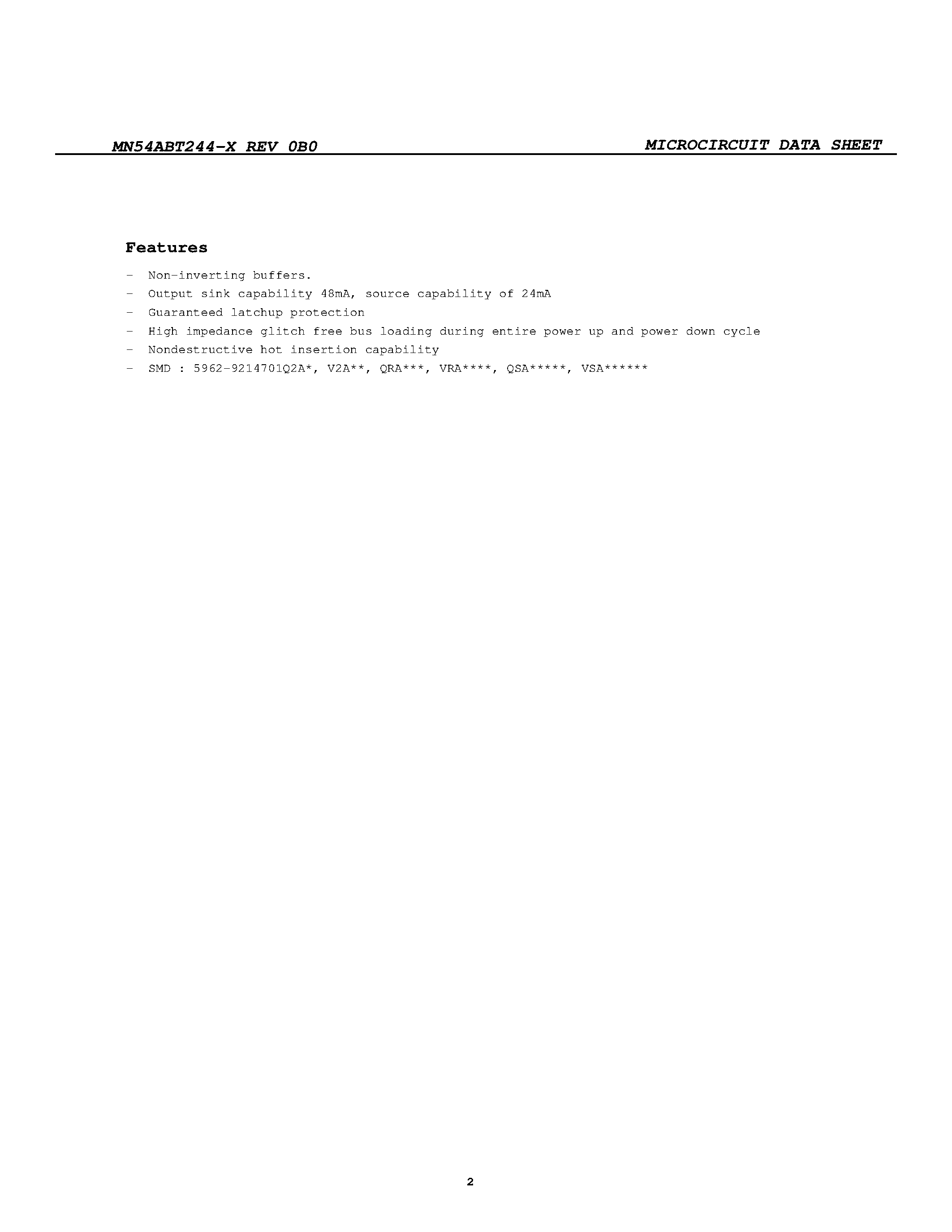 MN54ABT244-X REV 0B0

MICROCIRCUIT DATA SHEET

Features

- Non-inverting buffers.
- Output sink capability 48mA, source capability of 24mA
- Guaranteed latchup protection
- High impedance glitch free bus loading during entire power up and power down cycle
- Nondestructive hot insertion capability
- SMD : 5962-9214701Q2A*, V2A**, QRA***, VRA****, QSA*****, VSA******

2